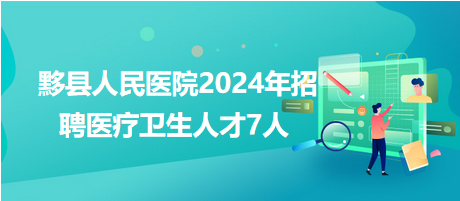 黟县人民医院2024年招聘医疗卫生人才7人